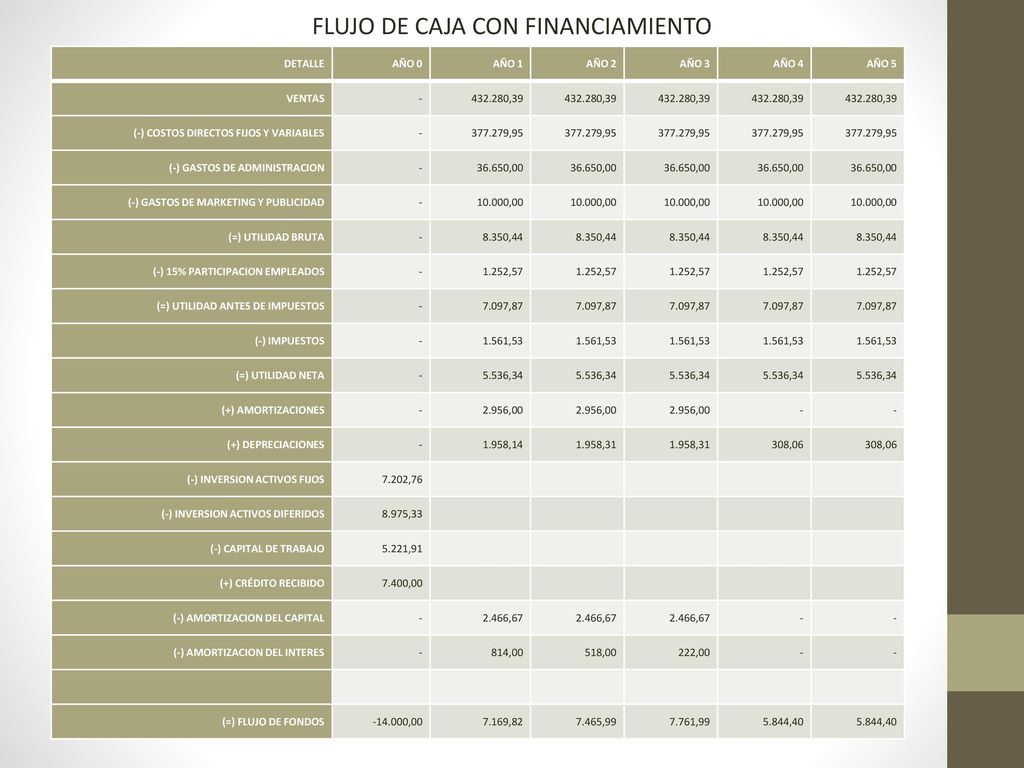 FLUJO DE CAJA CON FINANCIAMIENTO

| DETALLE | AÑO 0 | AÑO 1 | AÑO 2 | AÑO 3 | AÑO 4 | AÑO 5 |
|---|---|---|---|---|---|---|
| VENTAS | - | 432.280,39 | 432.280,39 | 432.280,39 | 432.280,39 | 432.280,39 |
| (-) COSTOS DIRECTOS FIJOS Y VARIABLES | - | 377.279,95 | 377.279,95 | 377.279,95 | 377.279,95 | 377.279,95 |
| (-) GASTOS DE ADMINISTRACION | - | 36.650,00 | 36.650,00 | 36.650,00 | 36.650,00 | 36.650,00 |
| (-) GASTOS DE MARKETING Y PUBLICIDAD | - | 10.000,00 | 10.000,00 | 10.000,00 | 10.000,00 | 10.000,00 |
| (=) UTILIDAD BRUTA | - | 8.350,44 | 8.350,44 | 8.350,44 | 8.350,44 | 8.350,44 |
| (-) 15% PARTICIPACION EMPLEADOS | - | 1.252,57 | 1.252,57 | 1.252,57 | 1.252,57 | 1.252,57 |
| (=) UTILIDAD ANTES DE IMPUESTOS | - | 7.097,87 | 7.097,87 | 7.097,87 | 7.097,87 | 7.097,87 |
| (-) IMPUESTOS | - | 1.561,53 | 1.561,53 | 1.561,53 | 1.561,53 | 1.561,53 |
| (=) UTILIDAD NETA | - | 5.536,34 | 5.536,34 | 5.536,34 | 5.536,34 | 5.536,34 |
| (+) AMORTIZACIONES | - | 2.956,00 | 2.956,00 | 2.956,00 | - | - |
| (+) DEPRECIACIONES | - | 1.958,14 | 1.958,31 | 1.958,31 | 308,06 | 308,06 |
| (-) INVERSION ACTIVOS FIJOS | 7.202,76 | | | | | |
| (-) INVERSION ACTIVOS DIFERIDOS | 8.975,33 | | | | | |
| (-) CAPITAL DE TRABAJO | 5.221,91 | | | | | |
| (+) CRÉDITO RECIBIDO | 7.400,00 | | | | | |
| (-) AMORTIZACION DEL CAPITAL | - | 2.466,67 | 2.466,67 | 2.466,67 | - | - |
| (-) AMORTIZACION DEL INTERES | - | 814,00 | 518,00 | 222,00 | - | - |
| | | | | | | |
| (=) FLUJO DE FONDOS | -14.000,00 | 7.169,82 | 7.465,99 | 7.761,99 | 5.844,40 | 5.844,40 |